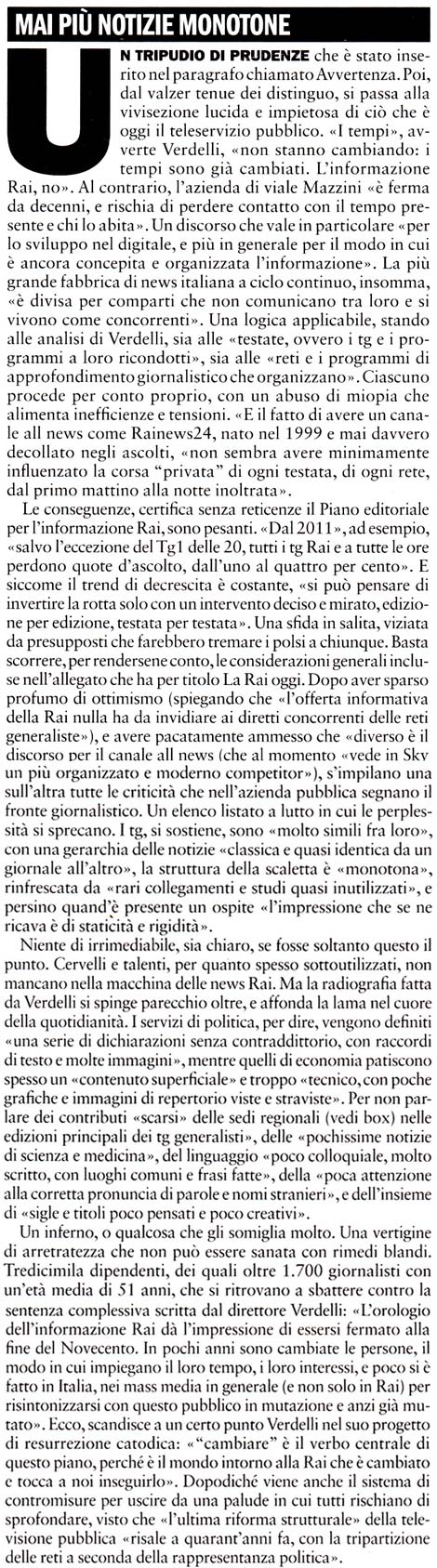 MAI PIÙ NOTIZIE MONOTONE

UN TRIPUDIO DI PRUDENZE che è stato inserito nel paragrafo chiamato Avvertenza. Poi, dal valzer tenue dei distinguo, si passa alla vivisezione lucida e impietosa di ciò che è oggi il teleservizio pubblico. «I tempi», avverte Verdelli, «non stanno cambiando: i tempi sono già cambiati. L'informazione Rai, no». Al contrario, l'azienda di viale Mazzini «è ferma da decenni, e rischia di perdere contatto con il tempo presente e chi lo abita». Un discorso che vale in particolare «per lo sviluppo nel digitale, e più in generale per il modo in cui è ancora concepita e organizzata l'informazione». La più grande fabbrica di news italiana a ciclo continuo, insomma, «è divisa per comparti che non comunicano tra loro e si vivono come concorrenti». Una logica applicabile, stando alle analisi di Verdelli, sia alle «testate, ovvero i tg e i programmi a loro ricondotti», sia alle «reti e i programmi di approfondimento giornalistico che organizzano». Ciascuno procede per conto proprio, con un abuso di miopia che alimenta inefficienze e tensioni. «E il fatto di avere un canale all news come Rainews24, nato nel 1999 e mai davvero decollato negli ascolti, «non sembra avere minimamente influenzato la corsa "privata" di ogni testata, di ogni rete, dal primo mattino alla notte inoltrata».

Le conseguenze, certifica senza reticenze il Piano editoriale per l'informazione Rai, sono pesanti. «Dal 2011», ad esempio, «salvo l'eccezione del Tg1 delle 20, tutti i tg Rai e a tutte le ore perdono quote d'ascolto, dall'uno al quattro per cento». E siccome il trend di decrescita è costante, «si può pensare di invertire la rotta solo con un intervento deciso e mirato, edizione per edizione, testata per testata». Una sfida in salita, viziata da presupposti che farebbero tremare i polsi a chiunque. Basta scorrere, per rendersene conto, le considerazioni generali incluse nell'allegato che ha per titolo La Rai oggi. Dopo aver sparso profumo di ottimismo (spiegando che «l'offerta informativa della Rai nulla ha da invidiare ai diretti concorrenti delle reti generaliste»), e avere pacatamente ammesso che «diverso è il discorso per il canale all news (che al momento «vede in Sky un più organizzato e moderno competitor»), s'impilano una sull'altra tutte le criticità che nell'azienda pubblica segnano il fronte giornalistico. Un elenco listato a lutto in cui le perplessità si sprecano. I tg, si sostiene, sono «molto simili fra loro», con una gerarchia delle notizie «classica e quasi identica da un giornale all'altro», la struttura della scaletta è «monotona», rinfrescata da «rari collegamenti e studi quasi inutilizzati», e persino quand'è presente un ospite «l'impressione che se ne ricava è di staticità e rigidità».

Niente di irrimediabile, sia chiaro, se fosse soltanto questo il punto. Cervelli e talenti, per quanto spesso sottoutilizzati, non mancano nella macchina delle news Rai. Ma la radiografia fatta da Verdelli si spinge parecchio oltre, e affonda la lama nel cuore della quotidianità. I servizi di politica, per dire, vengono definiti «una serie di dichiarazioni senza contraddittorio, con raccordi di testo e molte immagini», mentre quelli di economia patiscono spesso un «contenuto superficiale» e troppo «tecnico, con poche grafiche e immagini di repertorio viste e straviste». Per non parlare dei contributi «scarsi» delle sedi regionali (vedi box) nelle edizioni principali dei tg generalisti», delle «pochissime notizie di scienza e medicina», del linguaggio «poco colloquiale, molto scritto, con luoghi comuni e frasi fatte», della «poca attenzione alla corretta pronuncia di parole e nomi stranieri», e dell'insieme di «sigle e titoli poco pensati e poco creativi».

Un inferno, o qualcosa che gli somiglia molto. Una vertigine di arretratezza che non può essere sanata con rimedi blandi. Tredicimila dipendenti, dei quali oltre 1.700 giornalisti con un'età media di 51 anni, che si ritrovano a sbattere contro la sentenza complessiva scritta dal direttore Verdelli: «L'orologio dell'informazione Rai dà l'impressione di essersi fermato alla fine del Novecento. In pochi anni sono cambiate le persone, il modo in cui impiegano il loro tempo, i loro interessi, e poco si è fatto in Italia, nei mass media in generale (e non solo in Rai) per risintonizzarsi con questo pubblico in mutazione e anzi già mutato». Ecco, scandisce a un certo punto Verdelli nel suo progetto di resurrezione catodica: «"cambiare" è il verbo centrale di questo piano, perché è il mondo intorno alla Rai che è cambiato e tocca a noi inseguirlo». Dopodiché viene anche il sistema di contromisure per uscire da una palude in cui tutti rischiano di sprofondare, visto che «l'ultima riforma strutturale» della televisione pubblica «risale a quarant'anni fa, con la tripartizione delle reti a seconda della rappresentanza politica».